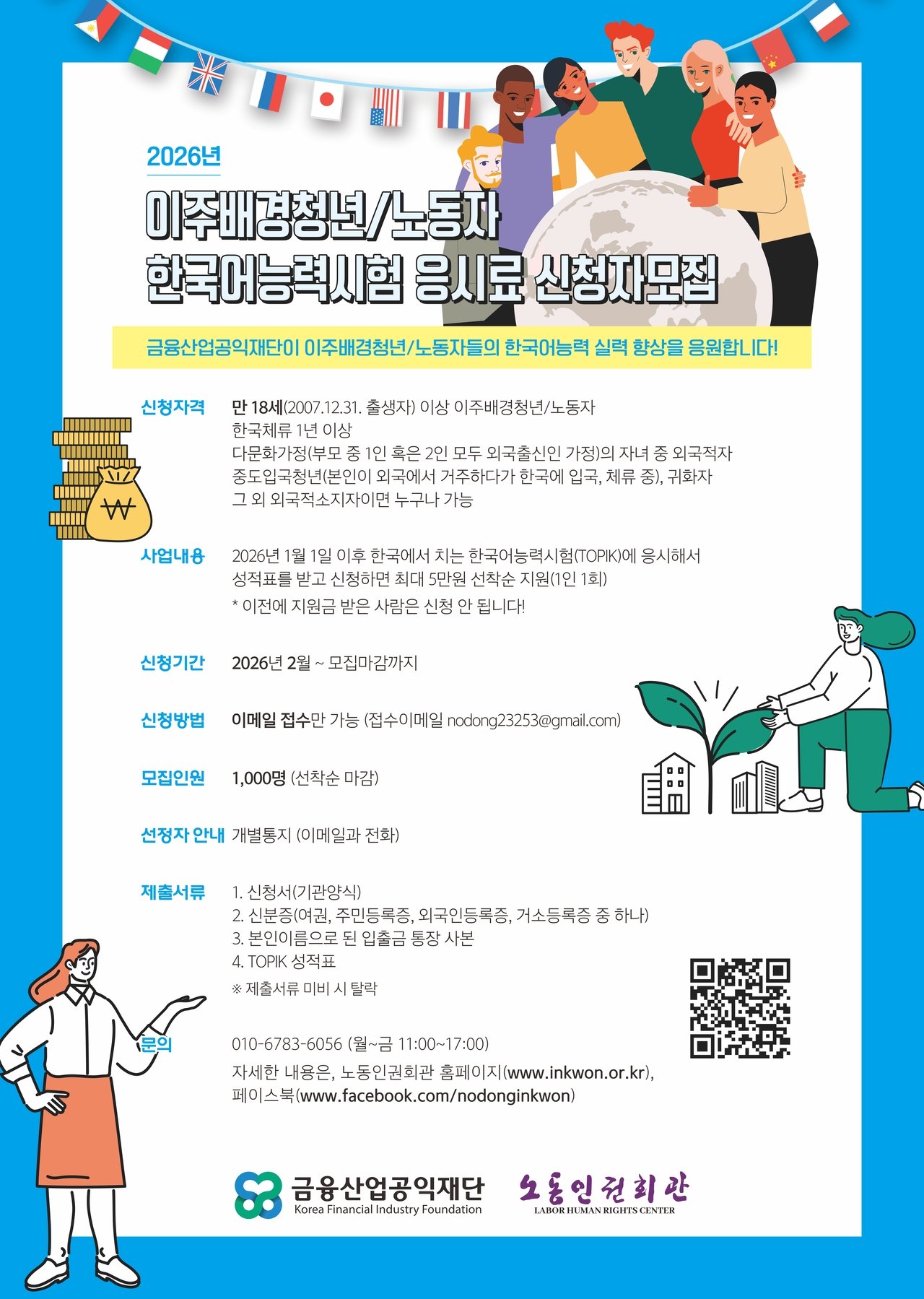 2026년

이주배경청년/노동자
한국어능력시험 응시료 신청자모집

금융산업공익재단이 이주배경청년/노동자들의 한국어능력 실력 향상을 응원합니다!

신청자격
만 18세(2007.12.31. 출생자) 이상 이주배경청년/노동자
한국체류 1년 이상
다문화가정(부모 중 1인 혹은 2인 모두 외국출신인 가정)의 자녀 중 외국적자
중도입국청년(본인이 외국에서 거주하다가 한국에 입국, 체류 중), 귀화자
그 외 외국적소지자이면 누구나 가능

사업내용
2026년 1월 1일 이후 한국에서 치는 한국어능력시험(TOPIK)에 응시해서 성적표를 받고 신청하면 최대 5만원 선착순 지원(1인 1회)
* 이전에 지원금 받은 사람은 신청 안 됩니다!

신청기간
2026년 2월 ~ 모집마감까지

신청방법
이메일 접수만 가능 (접수이메일 nodong23253@gmail.com)

모집인원
1,000명 (선착순 마감)

선정자 안내
개별통지 (이메일과 전화)

제출서류
1. 신청서(기관양식)
2. 신분증(여권, 주민등록증, 외국인등록증, 거소등록증 중 하나)
3. 본인이름으로 된 입출금 통장 사본
4. TOPIK 성적표
※ 제출서류 미비 시 탈락

문의
010-6783-6056 (월~금 11:00~17:00)
자세한 내용은, 노동인권회관 홈페이지(www.inkwon.or.kr), 페이스북(www.facebook.com/nodonginkwon)

금융산업공익재단
Korea Financial Industry Foundation

노동인권회관
LABOR HUMAN RIGHTS CENTER